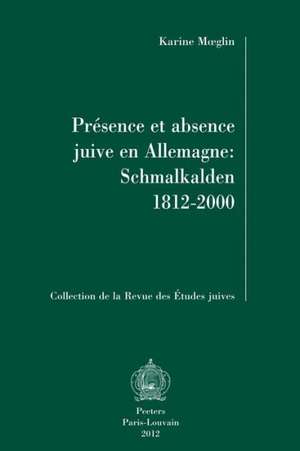 Karine Mœglin

Présence et absence juive en Allemagne: Schmalkalden 1812-2000

Collection de la Revue des Études juives

Peeters
Paris-Louvain
2012